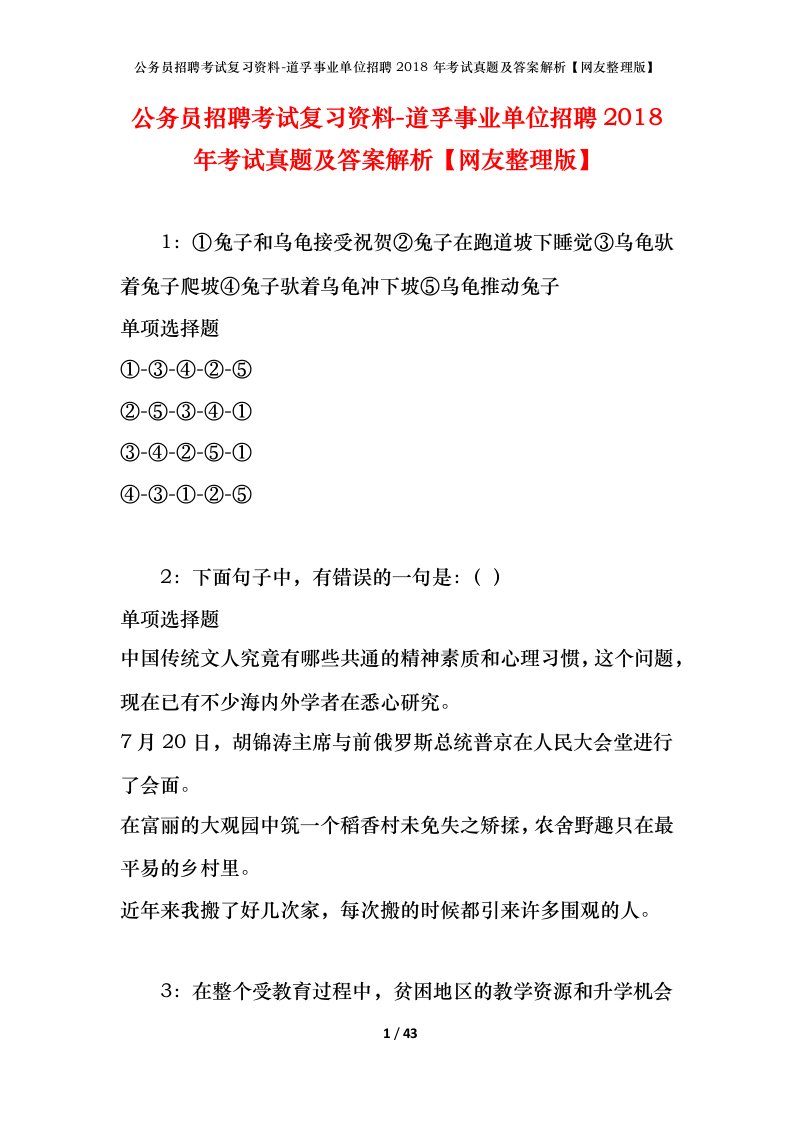 公务员招聘考试复习资料-道孚事业单位招聘 2018 年考试真题及答案解析【网友整理版】

公务员招聘考试复习资料-道孚事业单位招聘 2018 年考试真题及答案解析【网友整理版】

1：①兔子和乌龟接受祝贺②兔子在跑道坡下睡觉③乌龟驮着兔子爬坡④兔子驮着乌龟冲下坡⑤乌龟推动兔子

单项选择题

①-③-④-②-⑤

②-⑤-③-④-①

③-④-②-⑤-①

④-③-①-②-⑤

2：下面句子中，有错误的一句是：（ ）

单项选择题

中国传统文人究竟有哪些共通的精神素质和心理习惯，这个问题，现在已有不少海内外学者在悉心研究。

7 月 20 日，胡锦涛主席与前俄罗斯总统普京在人民大会堂进行了会面。

在富丽的大观园中筑一个稻香村未免失之矫揉，农舍野趣只在最平易的乡村里。

近年来我搬了好几次家，每次搬的时候都引来许多围观的人。

3：在整个受教育过程中，贫困地区的教学资源和升学机会

1 / 43